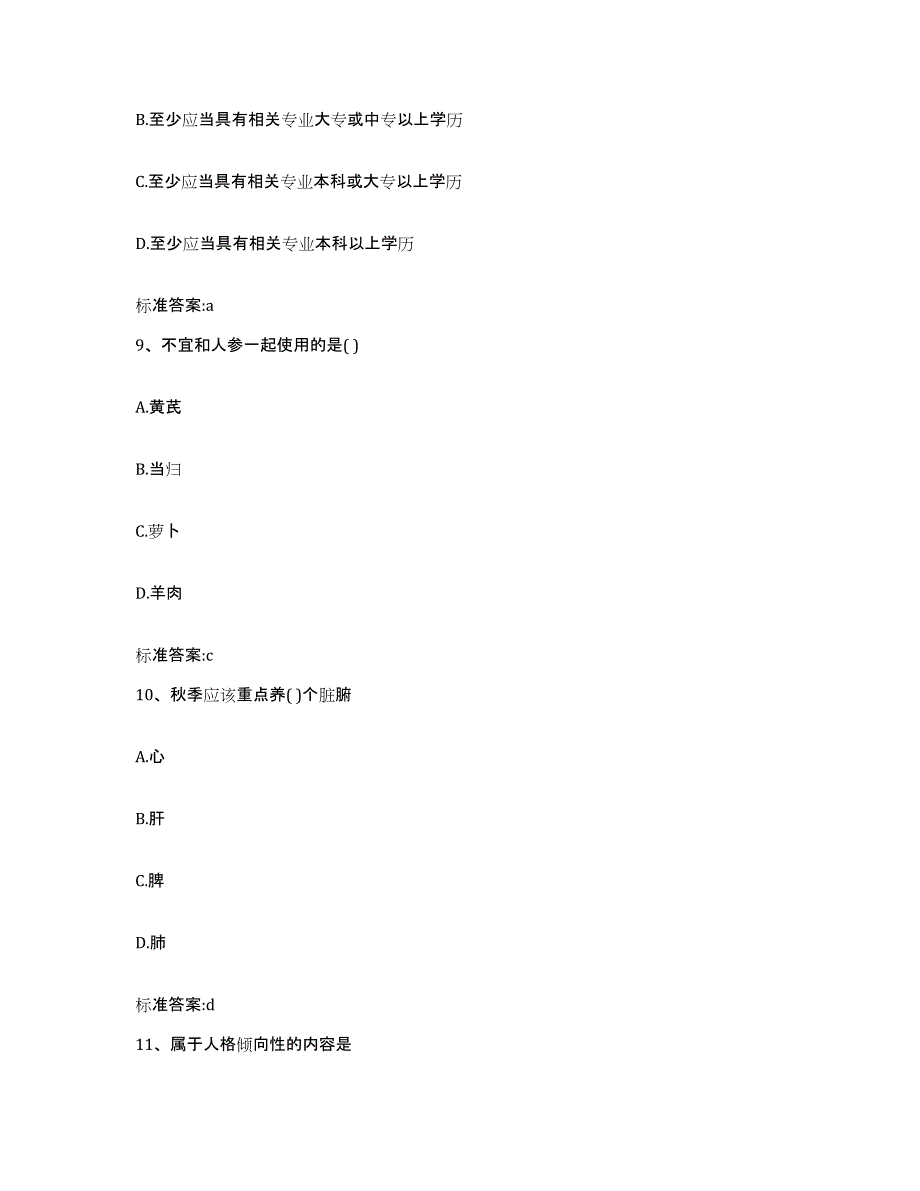 B.至少应当具有相关专业大专或中专以上学历

C.至少应当具有相关专业本科或大专以上学历

D.至少应当具有相关专业本科以上学历

标准答案:a

9、不宜和人参一起使用的是( )

A.黄芪

B.当归

C.萝卜

D.羊肉

标准答案:c

10、秋季应该重点养( )个脏腑

A.心

B.肝

C.脾

D.肺

标准答案:d

11、属于人格倾向性的内容是